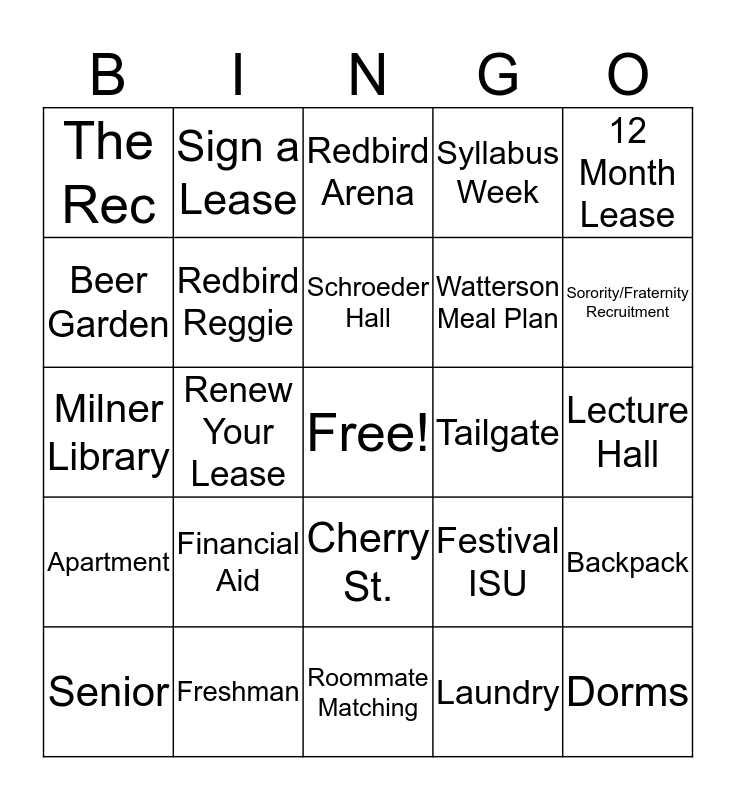 | B | I | N | G | O |
|---|---|---|---|---|
| The Rec | Sign a Lease | Redbird Arena | Syllabus Week | 12 Month Lease |
| Beer Garden | Redbird Reggie | Schroeder Hall | Watterson Meal Plan | Sorority/Fraternity Recruitment |
| Milner Library | Renew Your Lease | Free! | Tailgate | Lecture Hall |
| Apartment | Financial Aid | Cherry St. | Festival ISU | Backpack |
| Senior | Freshman | Roommate Matching | Laundry | Dorms |